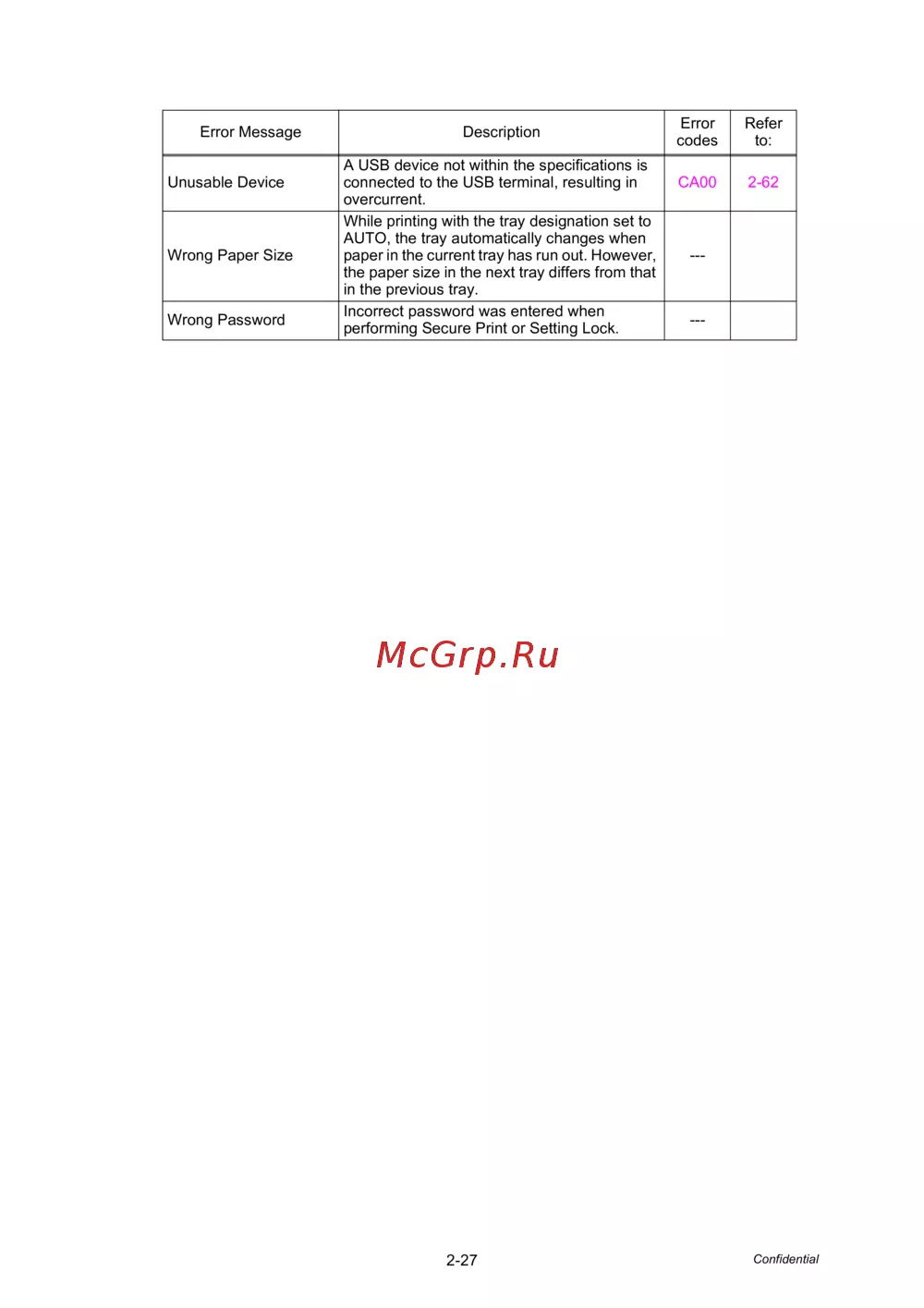 | Error Message | Description | Error codes | Refer to: |
|---|---|---|---|
| Unusable Device | A USB device not within the specifications is connected to the USB terminal, resulting in overcurrent. | CA00 | 2-62 |
| Wrong Paper Size | While printing with the tray designation set to AUTO, the tray automatically changes when paper in the current tray has run out. However, the paper size in the next tray differs from that in the previous tray. | --- | |
| Wrong Password | Incorrect password was entered when performing Secure Print or Setting Lock. | --- | |

McGrp.Ru

2-27

Confidential